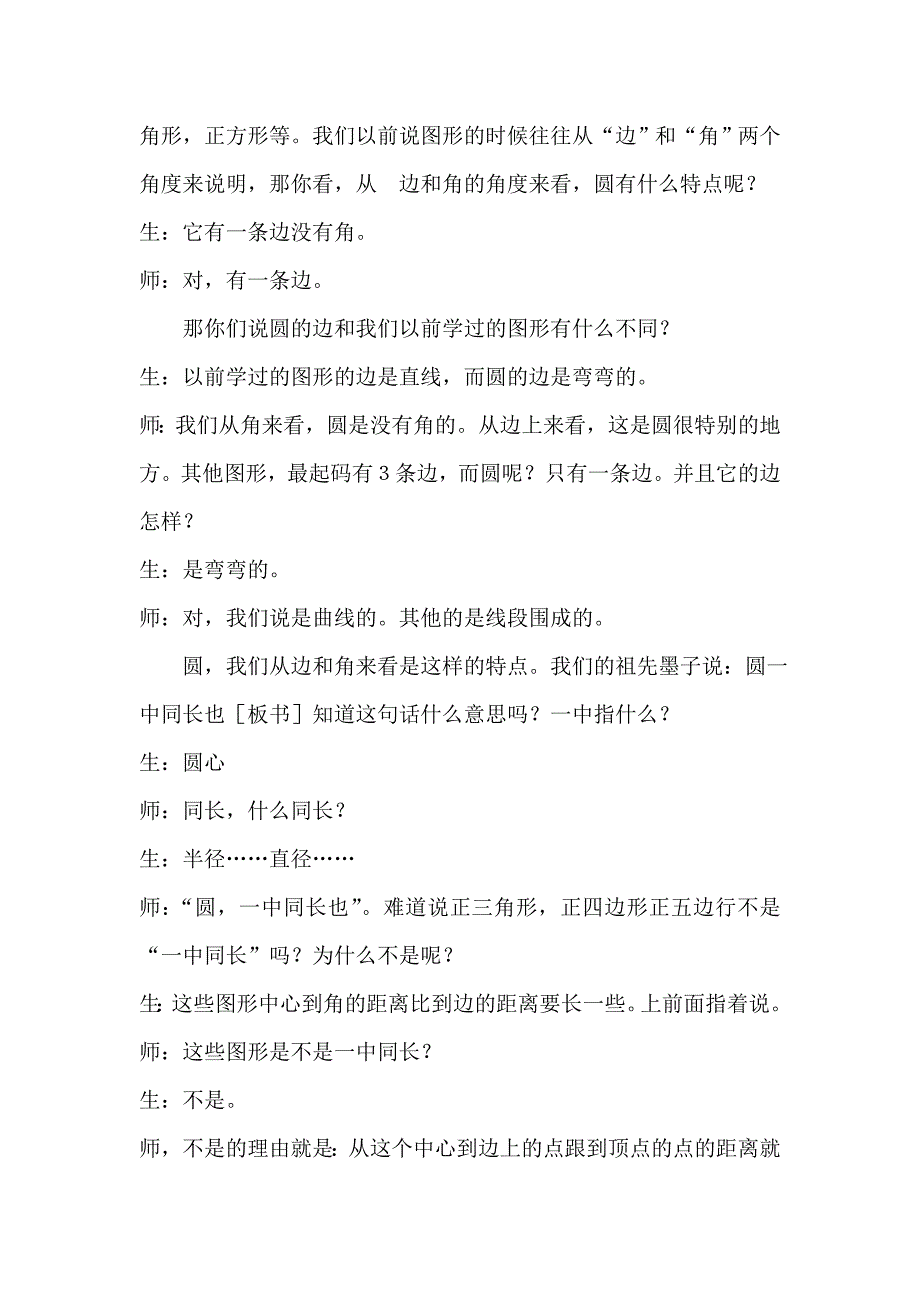 角形，正方形等。我们以前说图形的时候往往从“边”和“角”两个角度来说明，那你看，从 边和角的角度来看，圆有什么特点呢？

生：它有一条边没有角。

师：对，有一条边。

那你们说圆的边和我们以前学过的图形有什么不同？

生：以前学过的图形的边是直线，而圆的边是弯弯的。

师：我们从角来看，圆是没有角的。从边上来看，这是圆很特别的地方。其他图形，最起码有3条边，而圆呢？只有一条边。并且它的边怎样？

生：是弯弯的。

师：对，我们说是曲线的。其他的是线段围成的。

圆，我们从边和角来看是这样的特点。我们的祖先墨子说：圆一中同长也［板书］知道这句话什么意思吗？一中指什么？

生：圆心

师：同长，什么同长？

生：半径……直径……

师：“圆，一中同长也”。难道说正三角形，正四边形正五边行不是“一中同长”吗？为什么不是呢？

生：这些图形中心到角的距离比到边的距离要长一些。上前面指着说。

师：这些图形是不是一中同长？

生：不是。

师，不是的理由就是：从这个中心到边上的点跟到顶点的点的距离就